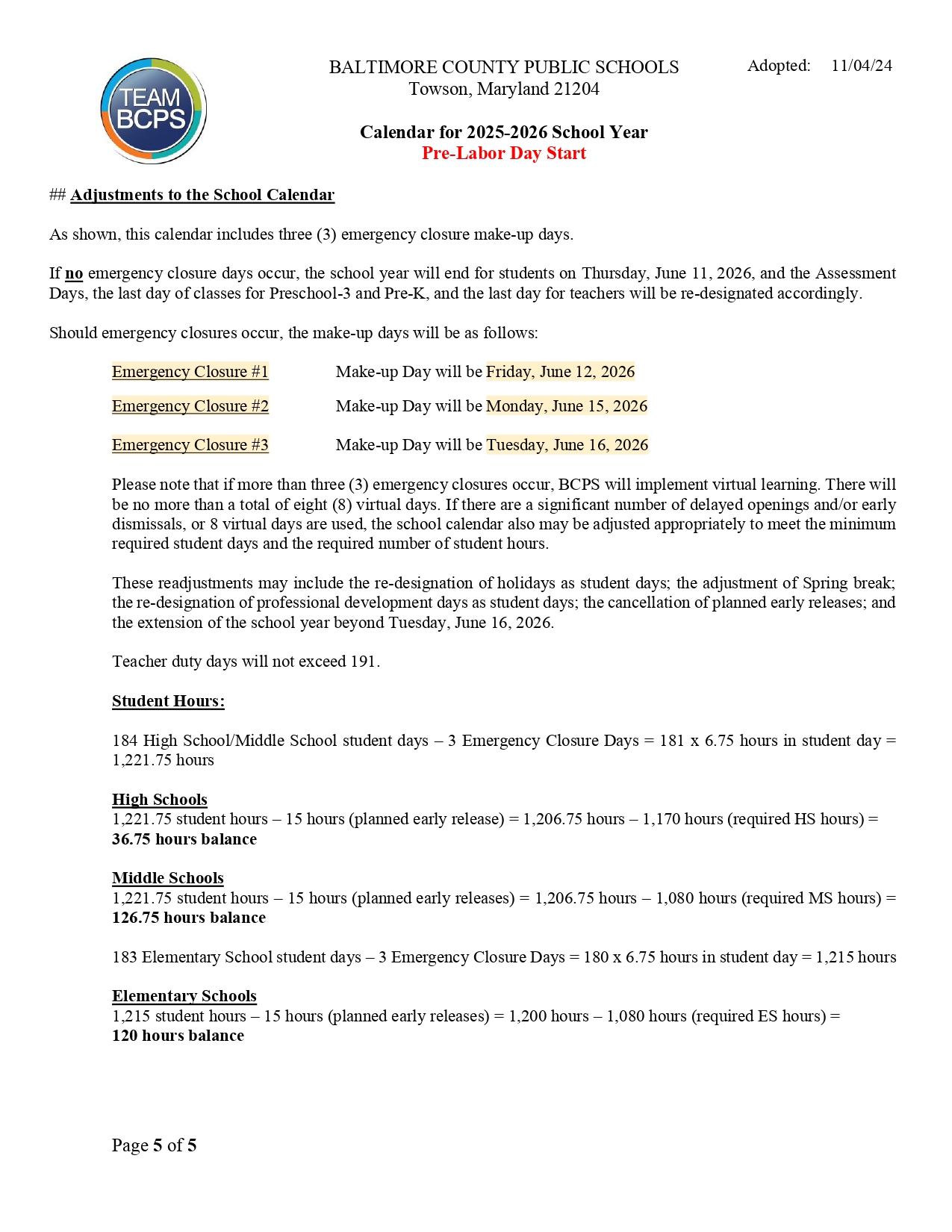 TEAM BCPS

BALTIMORE COUNTY PUBLIC SCHOOLS
Towson, Maryland 21204

Adopted: 11/04/24

Calendar for 2025-2026 School Year
Pre-Labor Day Start

## Adjustments to the School Calendar

As shown, this calendar includes three (3) emergency closure make-up days.

If no emergency closure days occur, the school year will end for students on Thursday, June 11, 2026, and the Assessment Days, the last day of classes for Preschool-3 and Pre-K, and the last day for teachers will be re-designated accordingly.

Should emergency closures occur, the make-up days will be as follows:

Emergency Closure #1 Make-up Day will be Friday, June 12, 2026

Emergency Closure #2 Make-up Day will be Monday, June 15, 2026

Emergency Closure #3 Make-up Day will be Tuesday, June 16, 2026

Please note that if more than three (3) emergency closures occur, BCPS will implement virtual learning. There will be no more than a total of eight (8) virtual days. If there are a significant number of delayed openings and/or early dismissals, or 8 virtual days are used, the school calendar also may be adjusted appropriately to meet the minimum required student days and the required number of student hours.

These readjustments may include the re-designation of holidays as student days; the adjustment of Spring break; the re-designation of professional development days as student days; the cancellation of planned early releases; and the extension of the school year beyond Tuesday, June 16, 2026.

Teacher duty days will not exceed 191.

Student Hours:

184 High School/Middle School student days – 3 Emergency Closure Days = 181 x 6.75 hours in student day = 1,221.75 hours

High Schools
1,221.75 student hours – 15 hours (planned early release) = 1,206.75 hours – 1,170 hours (required HS hours) =
36.75 hours balance

Middle Schools
1,221.75 student hours – 15 hours (planned early releases) = 1,206.75 hours – 1,080 hours (required MS hours) =
126.75 hours balance

183 Elementary School student days – 3 Emergency Closure Days = 180 x 6.75 hours in student day = 1,215 hours

Elementary Schools
1,215 student hours – 15 hours (planned early releases) = 1,200 hours – 1,080 hours (required ES hours) =
120 hours balance

Page 5 of 5